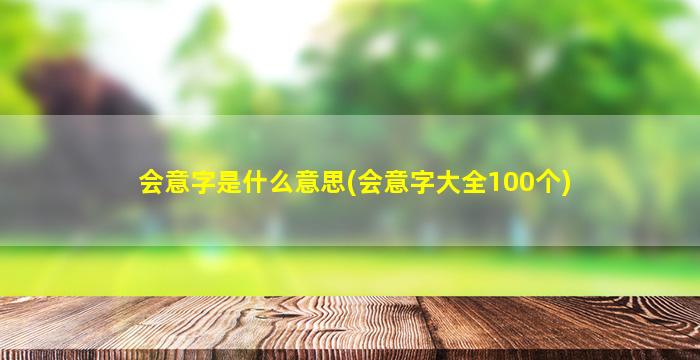 会意字是什么意思(会意字大全100个)